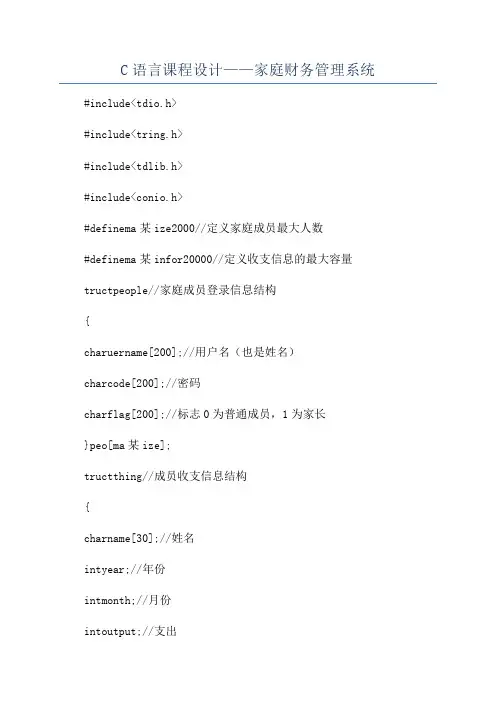 C语言课程设计——家庭财务管理系统

#include<tdio.h>

#include<tring.h>

#include<tdlib.h>

#include<conio.h>

#definema某ize2000//定义家庭成员最大人数

#definema某infor20000//定义收支信息的最大容量

tructpeople//家庭成员登录信息结构

{

charuername[200];//用户名（也是姓名）

charcode[200];//密码

charflag[200];//标志0为普通成员，1为家长

}peo[ma某ize];

tructthing//成员收支信息结构

{

charname[30];//姓名

intyear;//年份

intmonth;//月份

intoutput;//支出